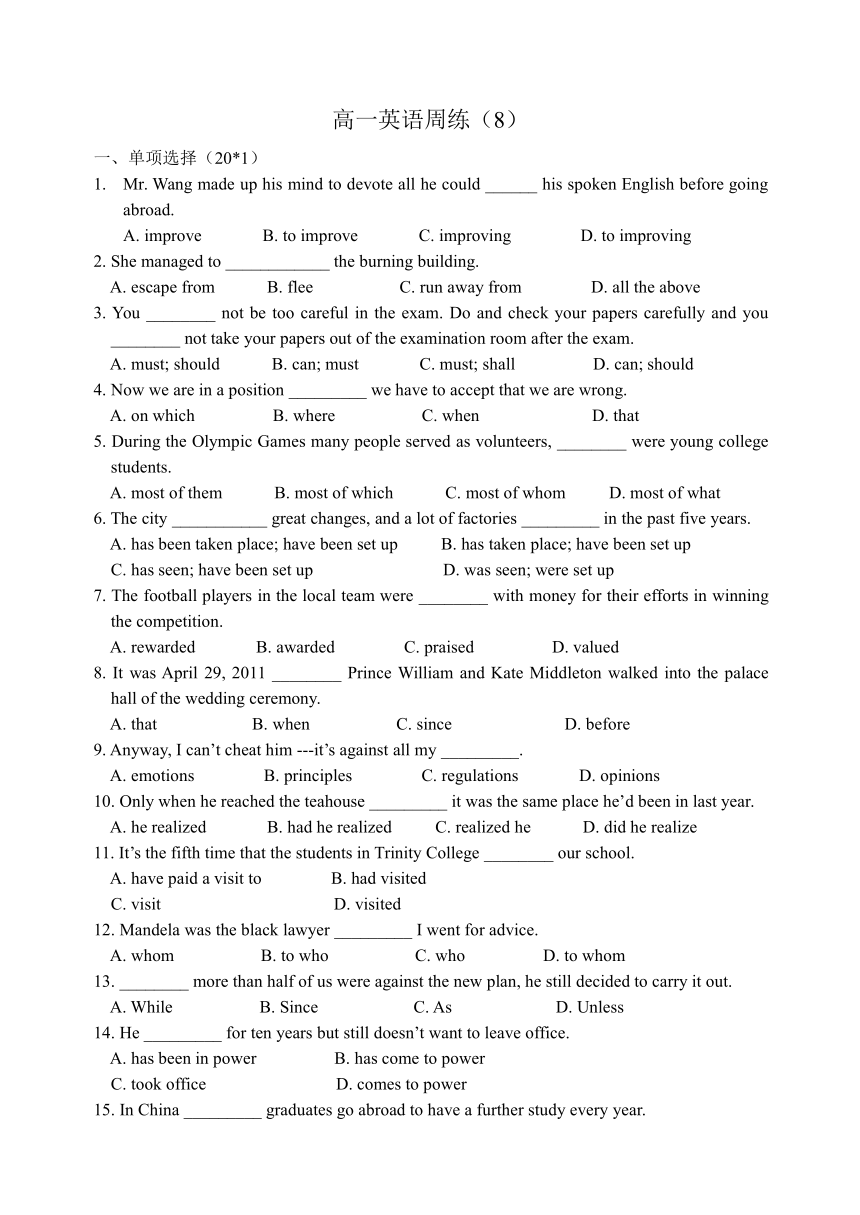 高一英语周练（8）

一、单项选择（20*1）

1. Mr. Wang made up his mind to devote all he could ______ his spoken English before going abroad.

A. improve B. to improve C. improving D. to improving

2. She managed to ____________ the burning building.

A. escape from B. flee C. run away from D. all the above

3. You ________ not be too careful in the exam. Do and check your papers carefully and you ________ not take your papers out of the examination room after the exam.

A. must; should B. can; must C. must; shall D. can; should

4. Now we are in a position _________ we have to accept that we are wrong.

A. on which B. where C. when D. that

5. During the Olympic Games many people served as volunteers, ________ were young college students.

A. most of them B. most of which C. most of whom D. most of what

6. The city ___________ great changes, and a lot of factories _________ in the past five years.

A. has been taken place; have been set up B. has taken place; have been set up

C. has seen; have been set up D. was seen; were set up

7. The football players in the local team were ________ with money for their efforts in winning the competition.

A. rewarded B. awarded C. praised D. valued

8. It was April 29, 2011 ________ Prince William and Kate Middleton walked into the palace hall of the wedding ceremony.

A. that B. when C. since D. before

9. Anyway, I can’t cheat him ---it’s against all my _________.

A. emotions B. principles C. regulations D. opinions

10. Only when he reached the teahouse _________ it was the same place he’d been in last year.

A. he realized B. had he realized C. realized he D. did he realize

11. It’s the fifth time that the students in Trinity College ________ our school.

A. have paid a visit to B. had visited

C. visit D. visited

12. Mandela was the black lawyer _________ I went for advice.

A. whom B. to who C. who D. to whom

13. ________ more than half of us were against the new plan, he still decided to carry it out.

A. While B. Since C. As D. Unless

14. He _________ for ten years but still doesn’t want to leave office.

A. has been in power B. has come to power

C. took office D. comes to power

15. In China _________ graduates go abroad to have a further study every year.